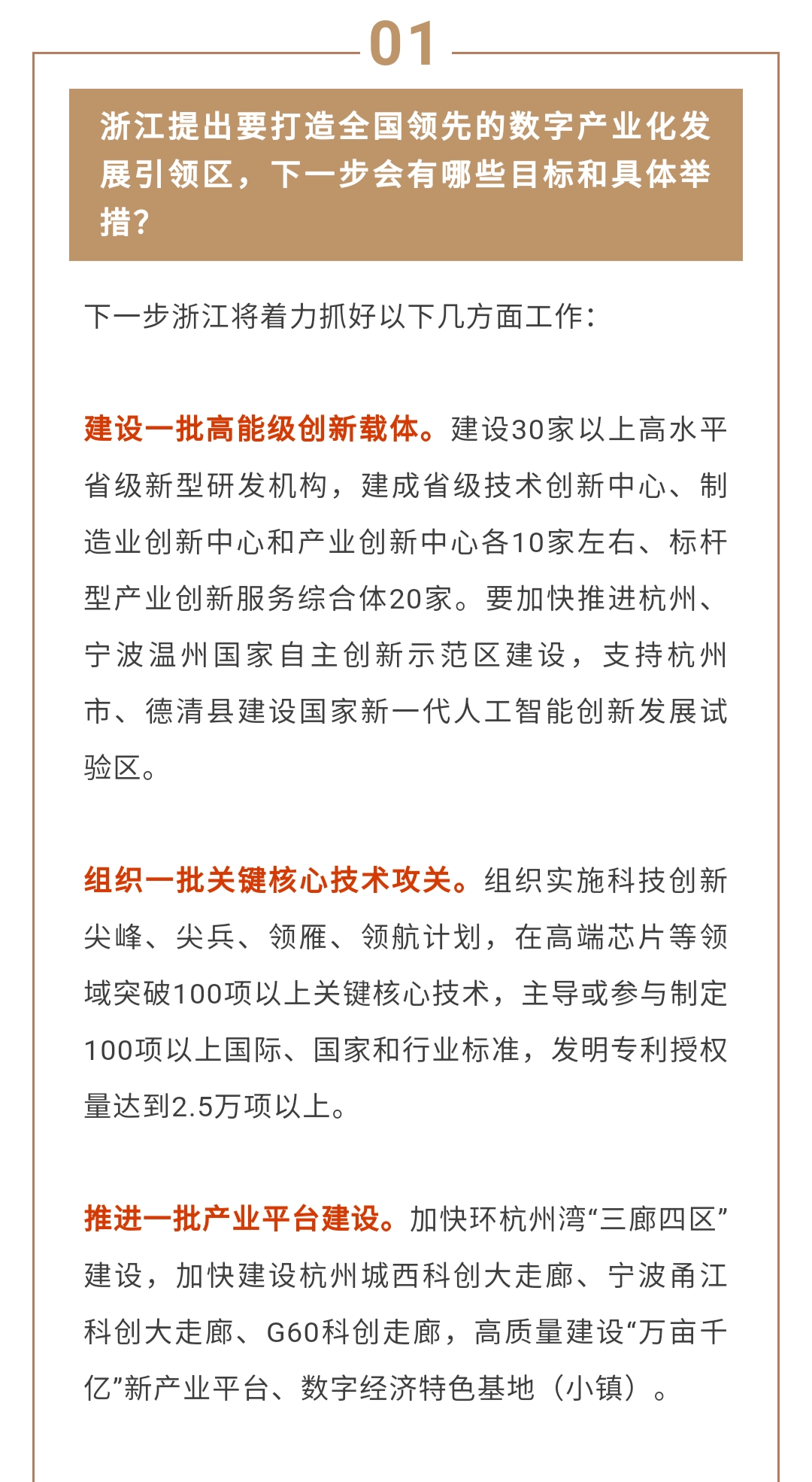 01

浙江提出要打造全国领先的数字产业化发展引领区，下一步会有哪些目标和具体举措?

下一步浙江将着力抓好以下几方面工作:

建设一批高能级创新载体。建设30家以上高水平省级新型研发机构，建成省级技术创新中心、制造业创新中心和产业创新中心各10家左右、标杆型产业创新服务综合体20家。要加快推进杭州、宁波温州国家自主创新示范区建设，支持杭州市、德清县建设国家新一代人工智能创新发展试验区。

组织一批关键核心技术攻关。组织实施科技创新尖峰、尖兵、领雁、领航计划，在高端芯片等领域突破100项以上关键核心技术，主导或参与制定100项以上国际、国家和行业标准，发明专利授权量达到2.5万项以上。

推进一批产业平台建设。加快环杭州湾“三廊四区”建设，加快建设杭州城西科创大走廊、宁波甬江科创大走廊、G60科创走廊，高质量建设“万亩千亿”新产业平台、数字经济特色基地（小镇）。